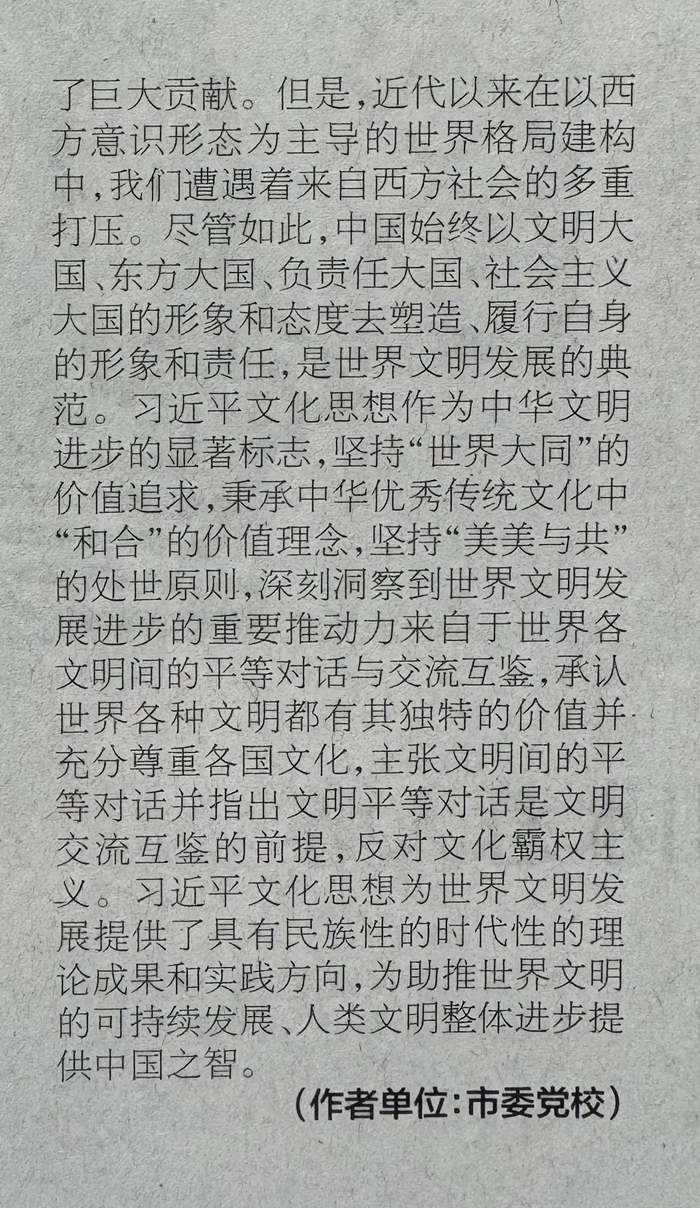 了巨大贡献。但是,近代以来在以西方意识形态为主导的世界格局建构中,我们遭遇着来自西方社会的多重打压。尽管如此,中国始终以文明大国、东方大国、负责任大国、社会主义大国的形象和态度去塑造、履行自身的形象和责任,是世界文明发展的典范。习近平文化思想作为中华文明进步的显著标志,坚持“世界大同”的价值追求,秉承中华优秀传统文化中“和合”的价值理念,坚持“美美与共”的处世原则,深刻洞察到世界文明发展进步的重要推动力来自于世界各文明间的平等对话与交流互鉴,承认世界各种文明都有其独特的价值并充分尊重各国文化,主张文明间的平等对话并指出文明平等对话是文明交流互鉴的前提,反对文化霸权主义。习近平文化思想为世界文明发展提供了具有民族性的时代性的理论成果和实践方向,为助推世界文明的可持续发展、人类文明整体进步提供中国之智。

(作者单位:市委党校)